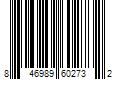 8 46989 60273 2